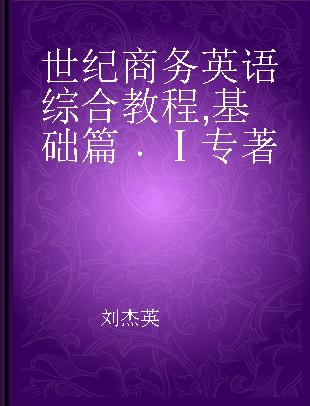 世纪商务英语综合教程,基础篇 · Ⅰ 专著

刘杰英